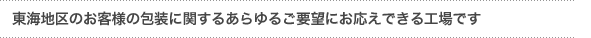 東海地区のお客様の包装に関するあらゆるご要望にお応えできる工場です